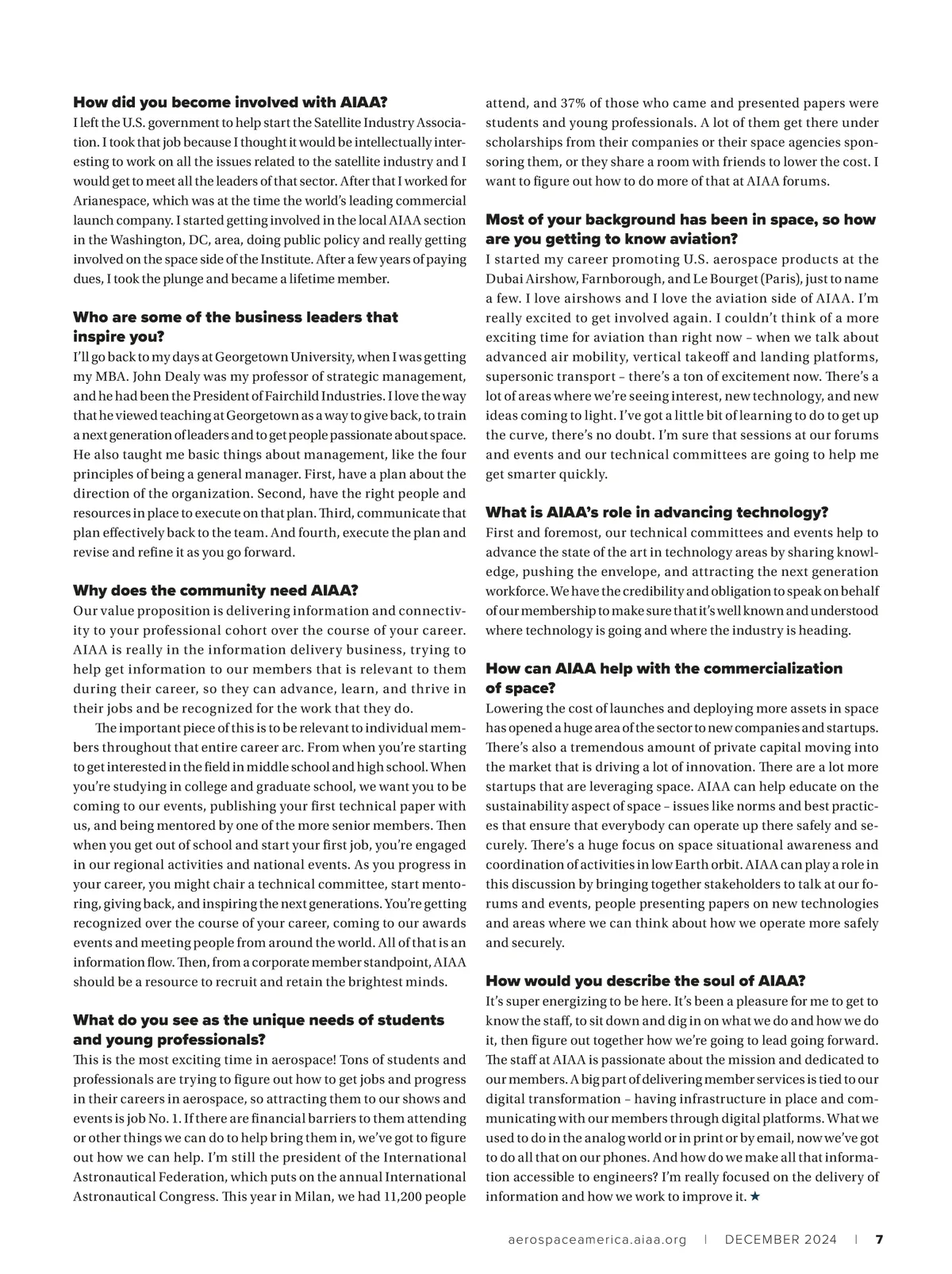 **How did you become involved with AIAA?**
I left the U.S. government to help start the Satellite Industry Association. I took that job because I thought it would be intellectually interesting to work on all the issues related to the satellite industry and I would get to meet all the leaders of that sector. After that I worked for Arianespace, which was at the time the world's leading commercial launch company. I started getting involved in the local AIAA section in the Washington, DC, area, doing public policy and really getting involved on the space side of the Institute. After a few years of paying dues, I took the plunge and became a lifetime member.

**Who are some of the business leaders that inspire you?**
I'll go back to my days at Georgetown University, when I was getting my MBA. John Dealy was my professor of strategic management, and he had been the President of Fairchild Industries. I love the way that he viewed teaching at Georgetown as a way to give back, to train a next generation of leaders and to get people passionate about space. He also taught me basic things about management, like the four principles of being a general manager. First, have a plan about the direction of the organization. Second, have the right people and resources in place to execute on that plan. Third, communicate that plan effectively back to the team. And fourth, execute the plan and revise and refine it as you go forward.

**Why does the community need AIAA?**
Our value proposition is delivering information and connectivity to your professional cohort over the course of your career. AIAA is really in the information delivery business, trying to help get information to our members that is relevant to them during their career, so they can advance, learn, and thrive in their jobs and be recognized for the work that they do.

The important piece of this is to be relevant to individual members throughout that entire career arc. From when you're starting to get interested in the field in middle school and high school. When you're studying in college and graduate school, we want you to be coming to our events, publishing your first technical paper with us, and being mentored by one of the more senior members. Then when you get out of school and start your first job, you're engaged in our regional activities and national events. As you progress in your career, you might chair a technical committee, start mentoring, giving back, and inspiring the next generations. You're getting recognized over the course of your career, coming to our awards events and meeting people from around the world. All of that is an information flow. Then, from a corporate member standpoint, AIAA should be a resource to recruit and retain the brightest minds.

**What do you see as the unique needs of students and young professionals?**
This is the most exciting time in aerospace! Tons of students and professionals are trying to figure out how to get jobs and progress in their careers in aerospace, so attracting them to our shows and events is job No. 1. If there are financial barriers to them attending or other things we can do to help bring them in, we've got to figure out how we can help. I'm still the president of the International Astronautical Federation, which puts on the annual International Astronautical Congress. This year in Milan, we had 11,200 people attend, and 37% of those who came and presented papers were students and young professionals. A lot of them get there under scholarships from their companies or their space agencies sponsoring them, or they share a room with friends to lower the cost. I want to figure out how to do more of that at AIAA forums.

**Most of your background has been in space, so how are you getting to know aviation?**
I started my career promoting U.S. aerospace products at the Dubai Airshow, Farnborough, and Le Bourget (Paris), just to name a few. I love airshows and I love the aviation side of AIAA. I'm really excited to get involved again. I couldn't think of a more exciting time for aviation than right now – when we talk about advanced air mobility, vertical takeoff and landing platforms, supersonic transport – there's a ton of excitement now. There's a lot of areas where we're seeing interest, new technology, and new ideas coming to light. I've got a little bit of learning to do to get up the curve, there's no doubt. I'm sure that sessions at our forums and events and our technical committees are going to help me get smarter quickly.

**What is AIAA's role in advancing technology?**
First and foremost, our technical committees and events help to advance the state of the art in technology areas by sharing knowledge, pushing the envelope, and attracting the next generation workforce. We have the credibility and obligation to speak on behalf of our membership to make sure that it's well known and understood where technology is going and where the industry is heading.

**How can AIAA help with the commercialization of space?**
Lowering the cost of launches and deploying more assets in space has opened a huge area of the sector to new companies and startups. There's also a tremendous amount of private capital moving into the market that is driving a lot of innovation. There are a lot more startups that are leveraging space. AIAA can help educate on the sustainability aspect of space – issues like norms and best practices that ensure that everybody can operate up there safely and securely. There's a huge focus on space situational awareness and coordination of activities in low Earth orbit. AIAA can play a role in this discussion by bringing together stakeholders to talk at our forums and events, people presenting papers on new technologies and areas where we can think about how we operate more safely and securely.

**How would you describe the soul of AIAA?**
It's super energizing to be here. It's been a pleasure for me to get to know the staff, to sit down and dig in on what we do and how we do it, then figure out together how we're going to lead going forward. The staff at AIAA is passionate about the mission and dedicated to our members. A big part of delivering member services is tied to our digital transformation – having infrastructure in place and communicating with our members through digital platforms. What we used to do in the analog world or in print or by email, now we've got to do all that on our phones. And how do we make all that information accessible to engineers? I'm really focused on the delivery of information and how we work to improve it. ★

aerospaceamerica.aiaa.org | DECEMBER 2024 | 7